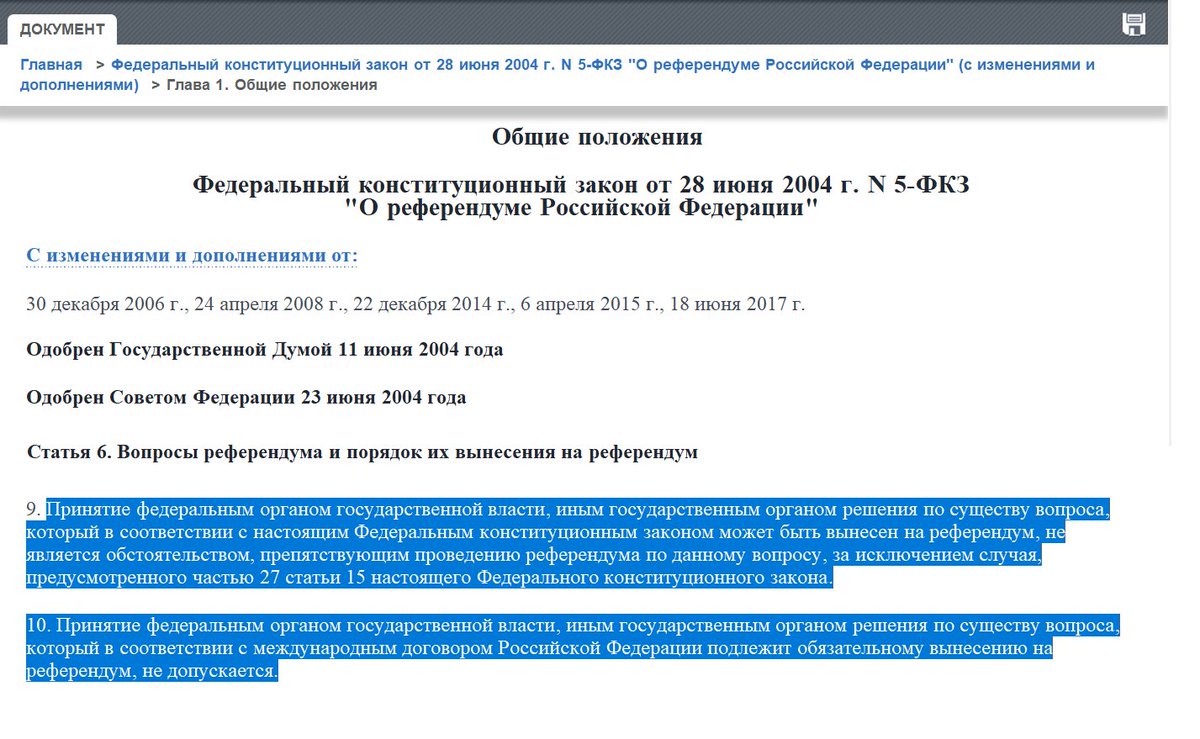 ДОКУМЕНТ

Главная > Федеральный конституционный закон от 28 июня 2004 г. N 5-ФКЗ "О референдуме Российской Федерации" (с изменениями и дополнениями) > Глава 1. Общие положения

Общие положения

Федеральный конституционный закон от 28 июня 2004 г. N 5-ФКЗ "О референдуме Российской Федерации"

С изменениями и дополнениями от:

30 декабря 2006 г., 24 апреля 2008 г., 22 декабря 2014 г., 6 апреля 2015 г., 18 июня 2017 г.

Одобрен Государственной Думой 11 июня 2004 года

Одобрен Советом Федерации 23 июня 2004 года

Статья 6. Вопросы референдума и порядок их вынесения на референдум

9. Принятие федеральным органом государственной власти, иным государственным органом решения по существу вопроса, который в соответствии с настоящим Федеральным конституционным законом может быть вынесен на референдум, не является обстоятельством, препятствующим проведению референдума по данному вопросу, за исключением случая, предусмотренного частью 27 статьи 15 настоящего Федерального конституционного закона.

10. Принятие федеральным органом государственной власти, иным государственным органом решения по существу вопроса, который в соответствии с международным договором Российской Федерации подлежит обязательному вынесению на референдум, не допускается.